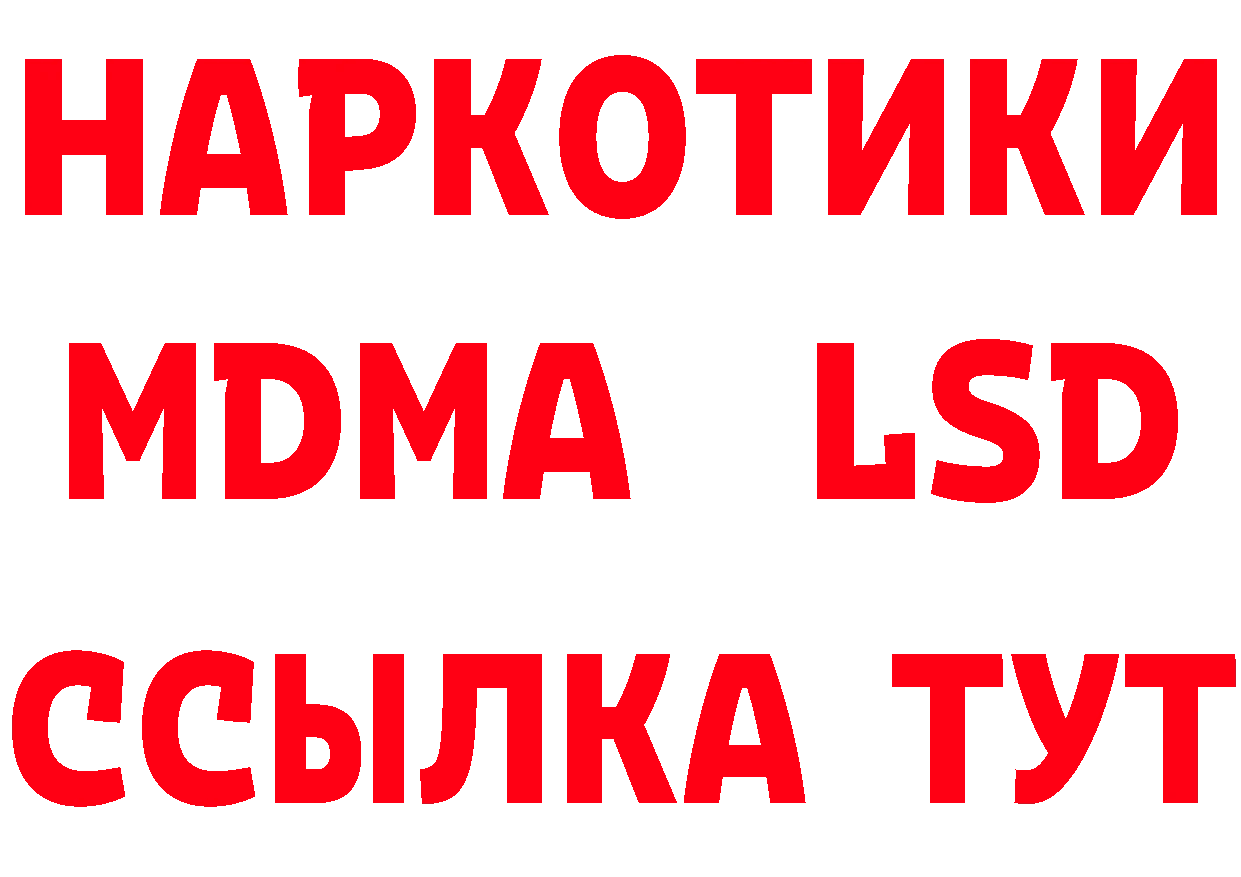 НАРКОТИКИ
MDMA LSD
ССЫЛКА ТУТ